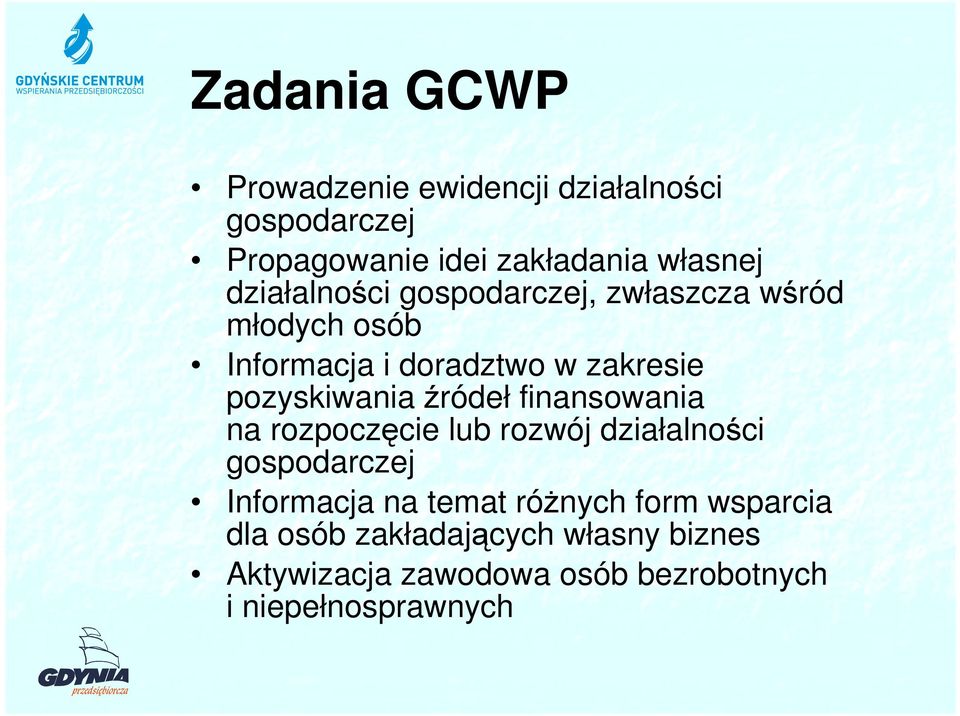 GDYŃSKIE CENTRUM
WSPIERANIA PRZEDSIĘBIORCZOŚCI

Zadania GCWP

• Prowadzenie ewidencji działalności gospodarczej
• Propagowanie idei zakładania własnej działalności gospodarczej, zwłaszcza wśród młodych osób
• Informacja i doradztwo w zakresie pozyskiwania źródeł finansowania na rozpoczęcie lub rozwój działalności gospodarczej
• Informacja na temat różnych form wsparcia dla osób zakładających własny biznes
• Aktywizacja zawodowa osób bezrobotnych i niepełnosprawnych

GDYNIA
przedsiębiorcza